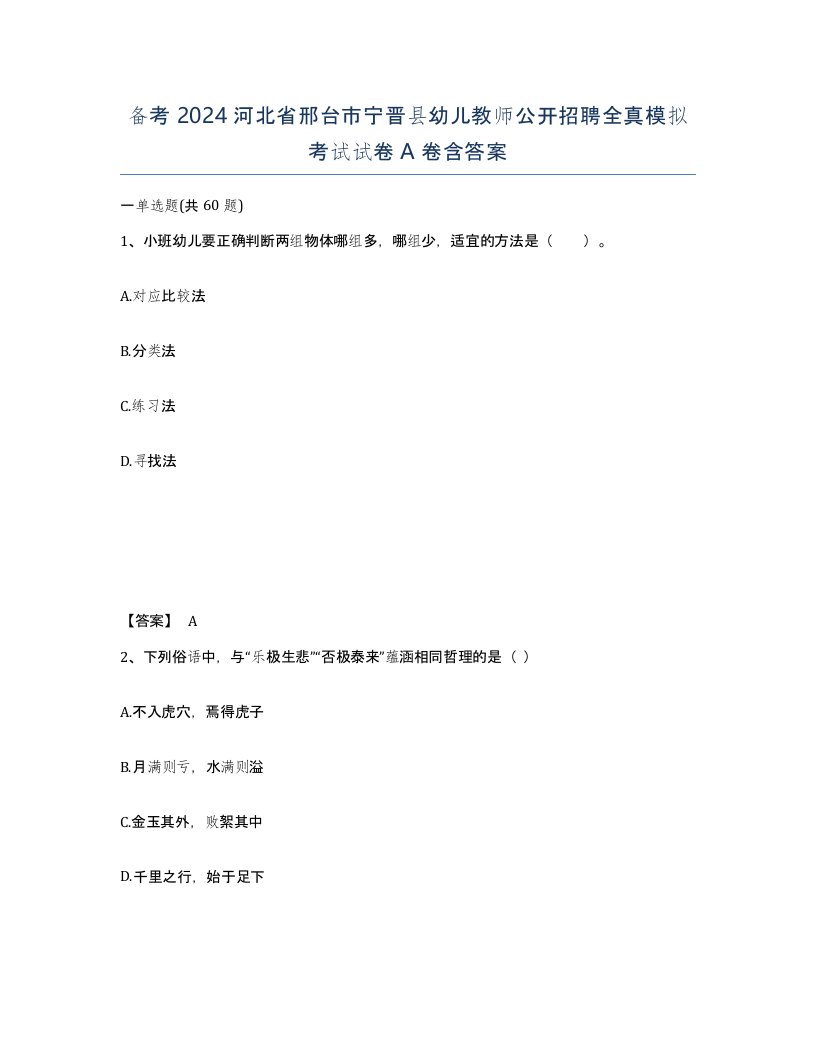 备考 2024 河北省邢台市宁晋县幼儿教师公开招聘全真模拟考试试卷 A 卷含答案

一单选题(共 60 题)

1、小班幼儿要正确判断两组物体哪组多，哪组少，适宜的方法是（　　）。

A.对应比较法

B.分类法

C.练习法

D.寻找法

【答案】 A

2、下列俗语中，与“乐极生悲”“否极泰来”蕴涵相同哲理的是（ ）

A.不入虎穴，焉得虎子

B.月满则亏，水满则溢

C.金玉其外，败絮其中

D.千里之行，始于足下